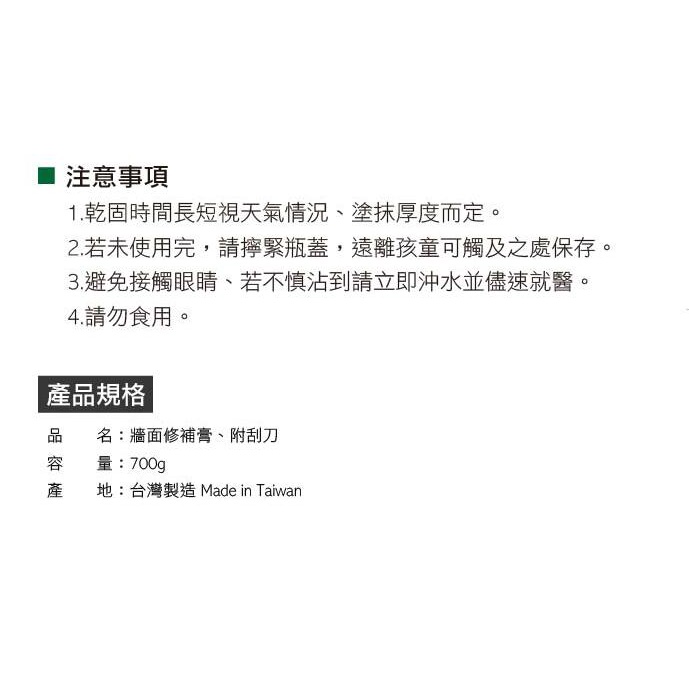 ■ 注意事項

1.乾固時間長短視天氣情況、塗抹厚度而定。
2.若未使用完，請擰緊瓶蓋，遠離孩童可觸及之處保存。
3.避免接觸眼睛、若不慎沾到請立即沖水並儘速就醫。
4.請勿食用。

產品規格

品 名：牆面修補膏、附刮刀
容 量：700g
產 地：台灣製造 Made in Taiwan